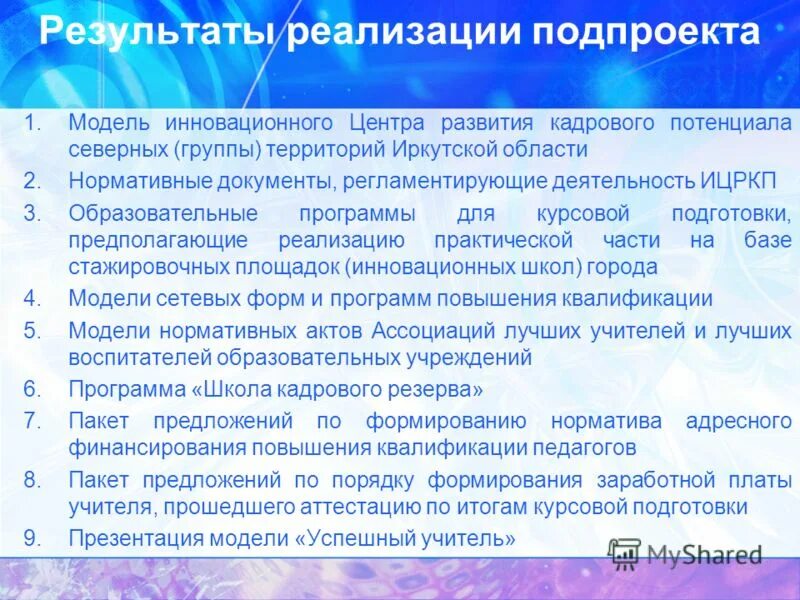 Результаты реализации подпроекта

1. Модель инновационного Центра развития кадрового потенциала северных (группы) территорий Иркутской области
2. Нормативные документы, регламентирующие деятельность ИЦРКП
3. Образовательные программы для курсовой подготовки, предполагающие реализацию практической части на базе стажировочных площадок (инновационных школ) города
4. Модели сетевых форм и программ повышения квалификации
5. Модели нормативных актов Ассоциаций лучших учителей и лучших воспитателей образовательных учреждений
6. Программа «Школа кадрового резерва»
7. Пакет предложений по формированию норматива адресного финансирования повышения квалификации педагогов
8. Пакет предложений по порядку формирования заработной платы учителя, прошедшего аттестацию по итогам курсовой подготовки
9. Презентация модели «Успешный учитель»

MyShared